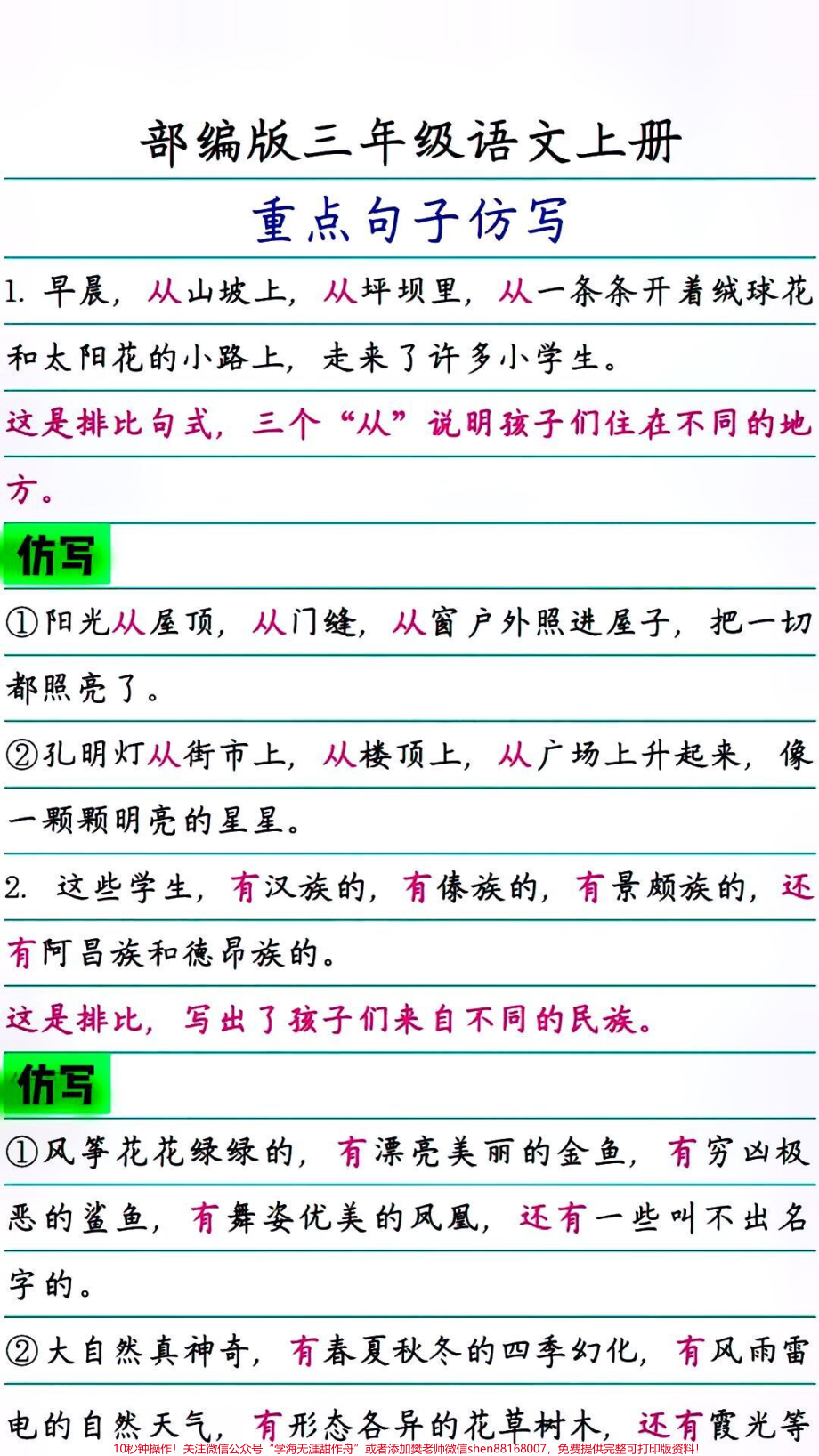 部编版三年级语文上册

重点句子仿写

1. 早晨，从山坡上，从坪坝里，从一条条开着绒球花和太阳花的小路上，走来了许多小学生。

这是排比句式，三个“从”说明孩子们住在不同的地方。

仿写

①阳光从屋顶，从门缝，从窗户外照进屋子，把一切都照亮了。

②孔明灯从街市上，从楼顶上，从广场上升起来，像一颗颗明亮的星星。

2. 这些学生，有汉族的，有傣族的，有景颇族的，还有阿昌族和德昂族的。

这是排比，写出了孩子们来自不同的民族。

仿写

①风筝花花绿绿的，有漂亮美丽的金鱼，有穷凶极恶的鲨鱼，有舞姿优美的凤凰，还有一些叫不出名字的。

②大自然真神奇，有春夏秋冬的四季幻化，有风雨雷电的自然天气，有形态各异的花草树木，还有霞光等

10秒钟操作！关注微信公众号“学海无涯甜作舟”或者添加樊老师微信shen88168007，免费提供完整可打印版资料！